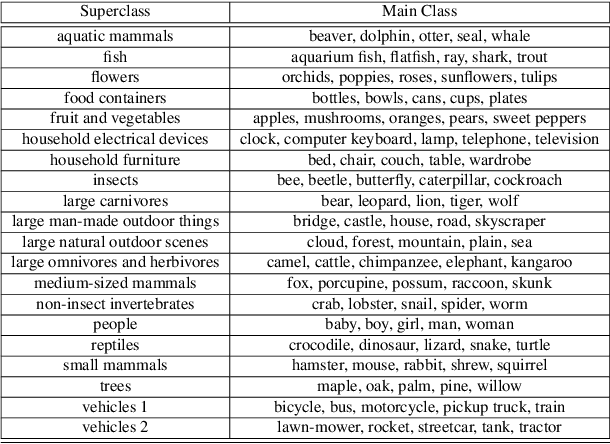 | Superclass | Main Class |
|---|---|
| aquatic mammals | beaver, dolphin, otter, seal, whale |
| fish | aquarium fish, flatfish, ray, shark, trout |
| flowers | orchids, poppies, roses, sunflowers, tulips |
| food containers | bottles, bowls, cans, cups, plates |
| fruit and vegetables | apples, mushrooms, oranges, pears, sweet peppers |
| household electrical devices | clock, computer keyboard, lamp, telephone, television |
| household furniture | bed, chair, couch, table, wardrobe |
| insects | bee, beetle, butterfly, caterpillar, cockroach |
| large carnivores | bear, leopard, lion, tiger, wolf |
| large man-made outdoor things | bridge, castle, house, road, skyscraper |
| large natural outdoor scenes | cloud, forest, mountain, plain, sea |
| large omnivores and herbivores | camel, cattle, chimpanzee, elephant, kangaroo |
| medium-sized mammals | fox, porcupine, possum, raccoon, skunk |
| non-insect invertebrates | crab, lobster, snail, spider, worm |
| people | baby, boy, girl, man, woman |
| reptiles | crocodile, dinosaur, lizard, snake, turtle |
| small mammals | hamster, mouse, rabbit, shrew, squirrel |
| trees | maple, oak, palm, pine, willow |
| vehicles 1 | bicycle, bus, motorcycle, pickup truck, train |
| vehicles 2 | lawn-mower, rocket, streetcar, tank, tractor |